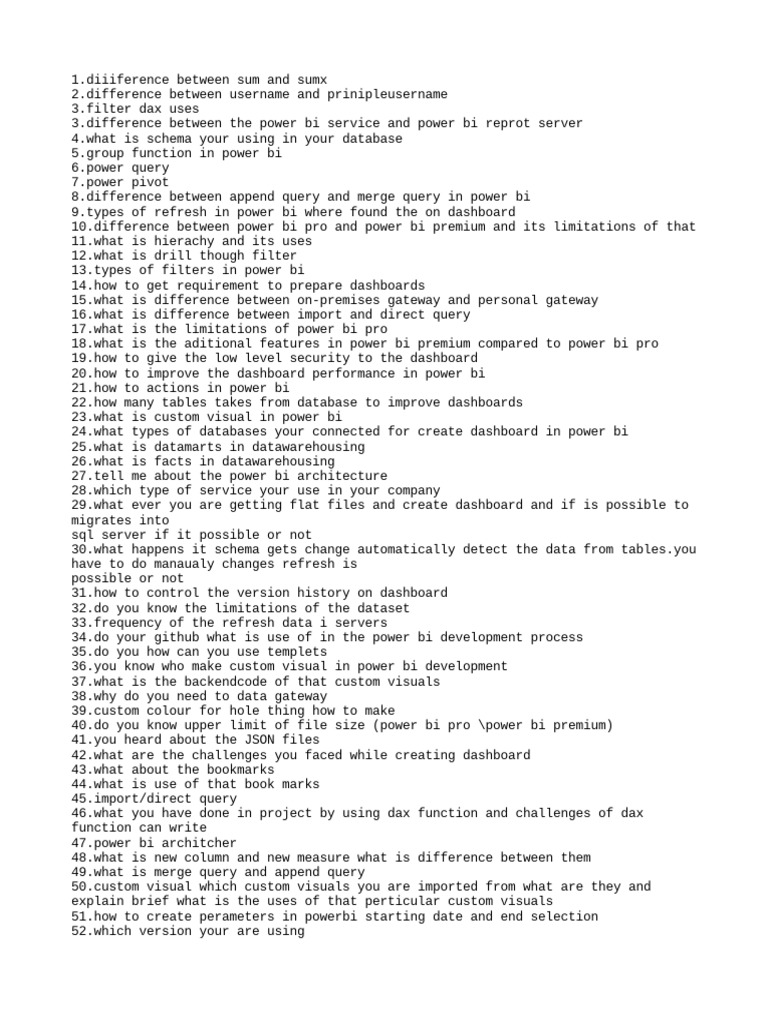 1.diiiference between sum and sumx
2.difference between username and prinipleusername
3.filter dax uses
3.difference between the power bi service and power bi reprot server
4.what is schema your using in your database
5.group function in power bi
6.power query
7.power pivot
8.difference between append query and merge query in power bi
9.types of refresh in power bi where found the on dashboard
10.difference between power bi pro and power bi premium and its limitations of that
11.what is hierachy and its uses
12.what is drill though filter
13.types of filters in power bi
14.how to get requirement to prepare dashboards
15.what is difference between on-premises gateway and personal gateway
16.what is difference between import and direct query
17.what is the limitations of power bi pro
18.what is the aditional features in power bi premium compared to power bi pro
19.how to give the low level security to the dashboard
20.how to improve the dashboard performance in power bi
21.how to actions in power bi
22.how many tables takes from database to improve dashboards
23.what is custom visual in power bi
24.what types of databases your connected for create dashboard in power bi
25.what is datamarts in datawarehousing
26.what is facts in datawarehousing
27.tell me about the power bi architecture
28.which type of service your use in your company
29.what ever you are getting flat files and create dashboard and if is possible to migrates into
sql server if it possible or not
30.what happens it schema gets change automatically detect the data from tables.you have to do manaualy changes refresh is
possible or not
31.how to control the version history on dashboard
32.do you know the limitations of the dataset
33.frequency of the refresh data i servers
34.do your github what is use of in the power bi development process
35.do you how can you use templets
36.you know who make custom visual in power bi development
37.what is the backendcode of that custom visuals
38.why do you need to data gateway
39.custom colour for hole thing how to make
40.do you know upper limit of file size (power bi pro \power bi premium)
41.you heard about the JSON files
42.what are the challenges you faced while creating dashboard
43.what about the bookmarks
44.what is use of that book marks
45.import/direct query
46.what you have done in project by using dax function and challenges of dax function can write
47.power bi architcher
48.what is new column and new measure what is difference between them
49.what is merge query and append query
50.custom visual which custom visuals you are imported from what are they and explain brief what is the uses of that perticular custom visuals
51.how to create perameters in powerbi starting date and end selection
52.which version your are using